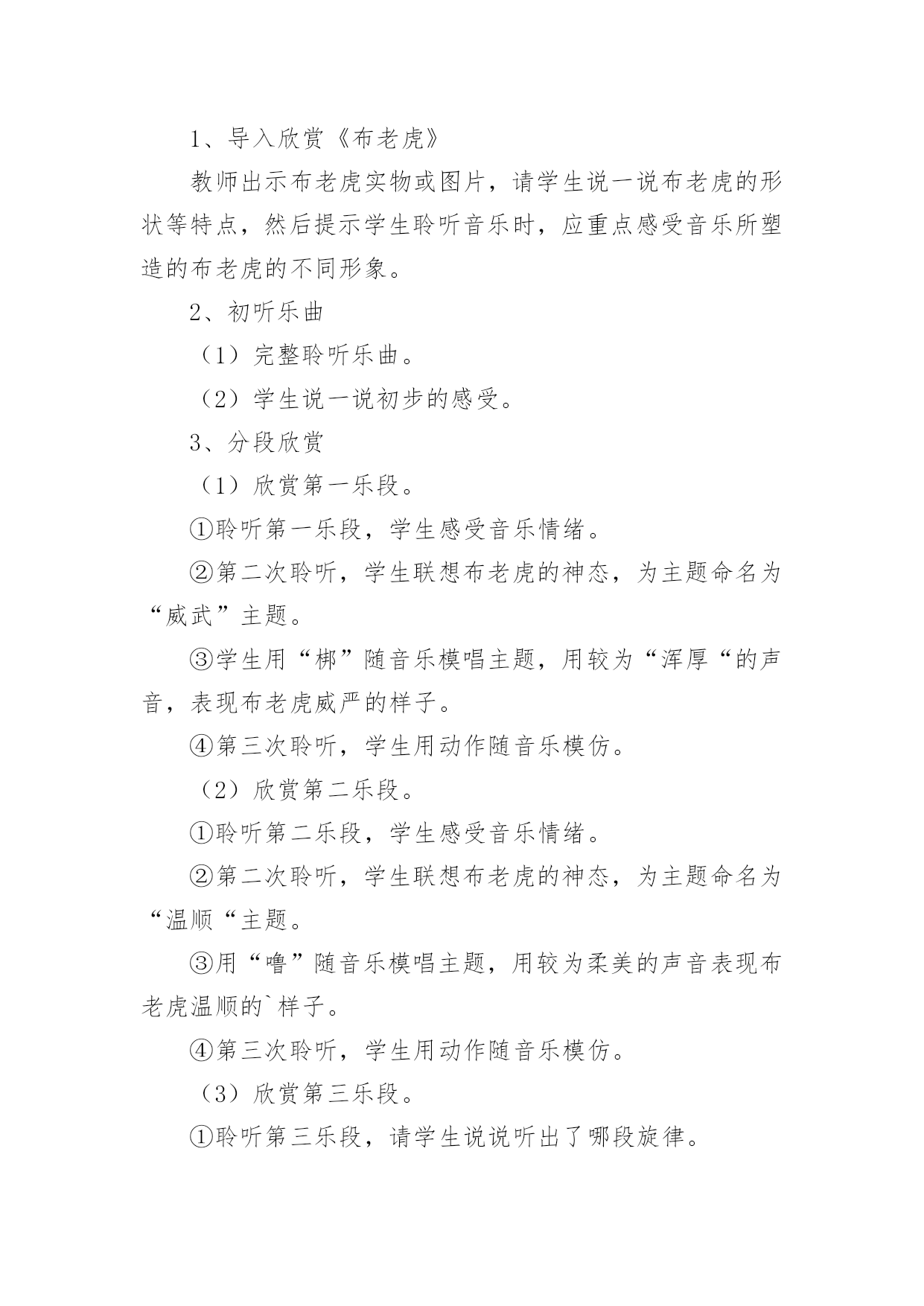 1、导入欣赏《布老虎》

教师出示布老虎实物或图片，请学生说一说布老虎的形状等特点，然后提示学生聆听音乐时，应重点感受音乐所塑造的布老虎的不同形象。

2、初听乐曲

（1）完整聆听乐曲。

（2）学生说一说初步的感受。

3、分段欣赏

（1）欣赏第一乐段。

①聆听第一乐段，学生感受音乐情绪。

②第二次聆听，学生联想布老虎的神态，为主题命名为“威武”主题。

③学生用“梆”随音乐模唱主题，用较为“浑厚“的声音，表现布老虎威严的样子。

④第三次聆听，学生用动作随音乐模仿。

（2）欣赏第二乐段。

①聆听第二乐段，学生感受音乐情绪。

②第二次聆听，学生联想布老虎的神态，为主题命名为“温顺“主题。

③用“噜”随音乐模唱主题，用较为柔美的声音表现布老虎温顺的`样子。

④第三次聆听，学生用动作随音乐模仿。

（3）欣赏第三乐段。

①聆听第三乐段，请学生说说听出了哪段旋律。